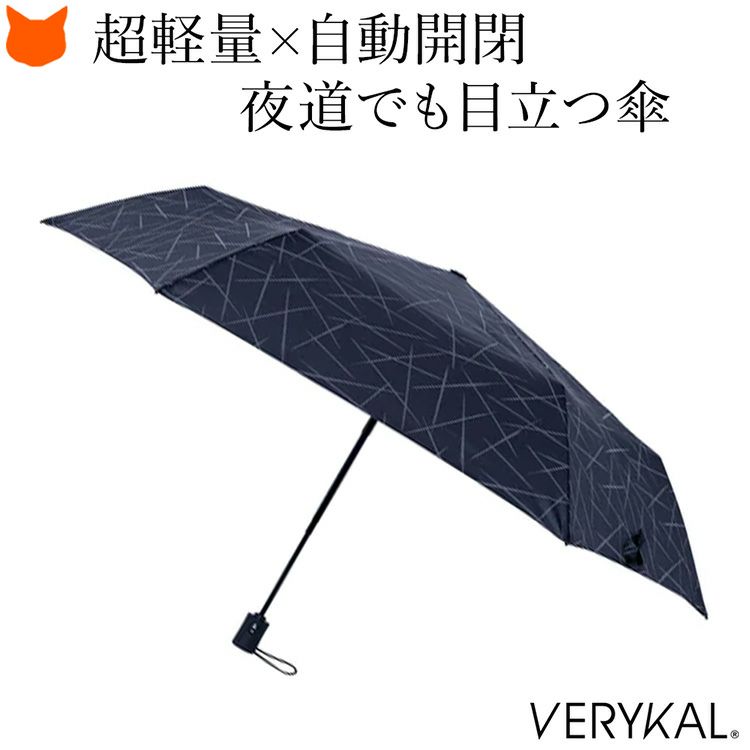 超軽量×自動開閉
夜道でも目立つ傘

VERYKAL®